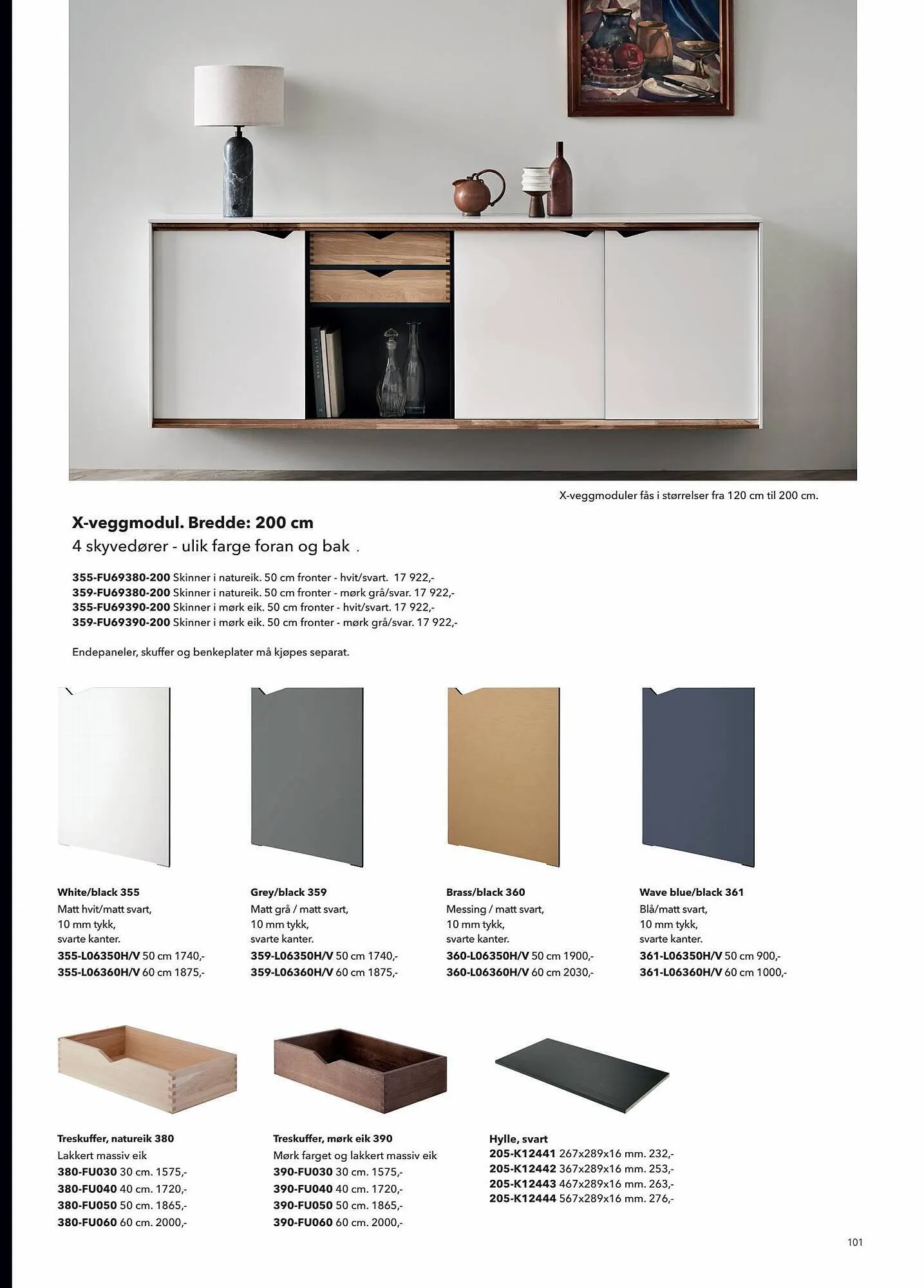 X-veggmoduler fås i størrelser fra 120 cm til 200 cm.

X-veggmodul. Bredde: 200 cm
4 skyvedører - ulik farge foran og bak .

355-FU69380-200 Skinner i natureik. 50 cm fronter - hvit/svart. 17 922,-
359-FU69380-200 Skinner i natureik. 50 cm fronter - mørk grå/svar. 17 922,-
355-FU69390-200 Skinner i mørk eik. 50 cm fronter - hvit/svart. 17 922,-
359-FU69390-200 Skinner i mørk eik. 50 cm fronter - mørk grå/svar. 17 922,-

Endepaneler, skuffer og benkeplater må kjøpes separat.

White/black 355
Matt hvit/matt svart,
10 mm tykk,
svarte kanter.
355-L06350H/V 50 cm 1740,-
355-L06360H/V 60 cm 1875,-

Grey/black 359
Matt grå / matt svart,
10 mm tykk,
svarte kanter.
359-L06350H/V 50 cm 1740,-
359-L06360H/V 60 cm 1875,-

Brass/black 360
Messing / matt svart,
10 mm tykk,
svarte kanter.
360-L06350H/V 50 cm 1900,-
360-L06360H/V 60 cm 2030,-

Wave blue/black 361
Blå/matt svart,
10 mm tykk,
svarte kanter.
361-L06350H/V 50 cm 900,-
361-L06360H/V 60 cm 1000,-

Treskuffer, natureik 380
Lakkert massiv eik
380-FU030 30 cm. 1575,-
380-FU040 40 cm. 1720,-
380-FU050 50 cm. 1865,-
380-FU060 60 cm. 2000,-

Treskuffer, mørk eik 390
Mørk farget og lakkert massiv eik
390-FU030 30 cm. 1575,-
390-FU040 40 cm. 1720,-
390-FU050 50 cm. 1865,-
390-FU060 60 cm. 2000,-

Hylle, svart
205-K12441 267x289x16 mm. 232,-
205-K12442 367x289x16 mm. 253,-
205-K12443 467x289x16 mm. 263,-
205-K12444 567x289x16 mm. 276,-

101